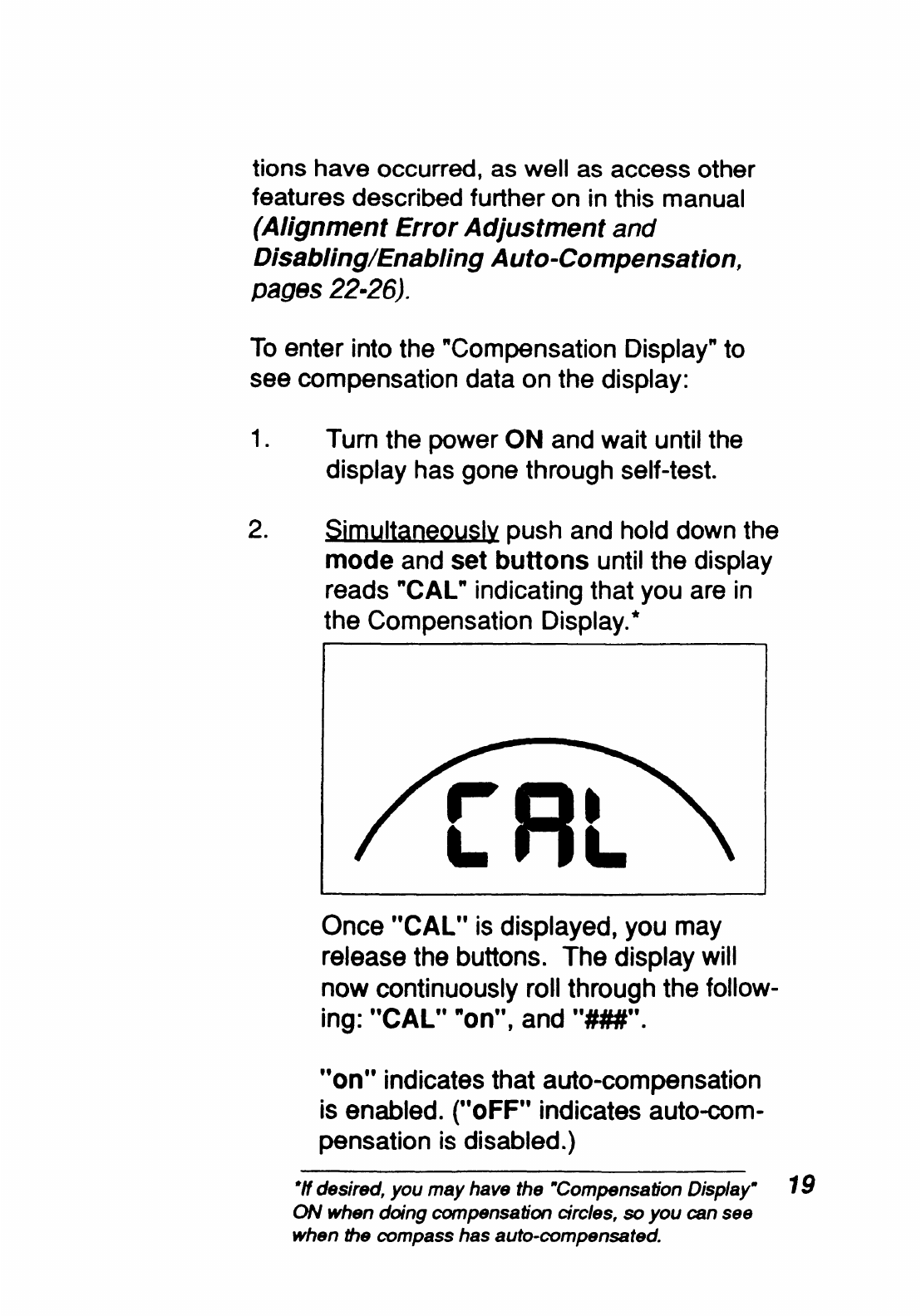 tions have occurred, as well as access other features described further on in this manual (Alignment Error Adjustment and Disabling/Enabling Auto-Compensation, pages 22-26).

To enter into the "Compensation Display" to see compensation data on the display:

1. Turn the power ON and wait until the display has gone through self-test.

2. Simultaneously push and hold down the mode and set buttons until the display reads "CAL" indicating that you are in the Compensation Display.*

CAL

Once "CAL" is displayed, you may release the buttons. The display will now continuously roll through the following: "CAL" "on", and "###".

"on" indicates that auto-compensation is enabled. ("oFF" indicates auto-compensation is disabled.)

*If desired, you may have the "Compensation Display" ON when doing compensation circles, so you can see when the compass has auto-compensated.

19